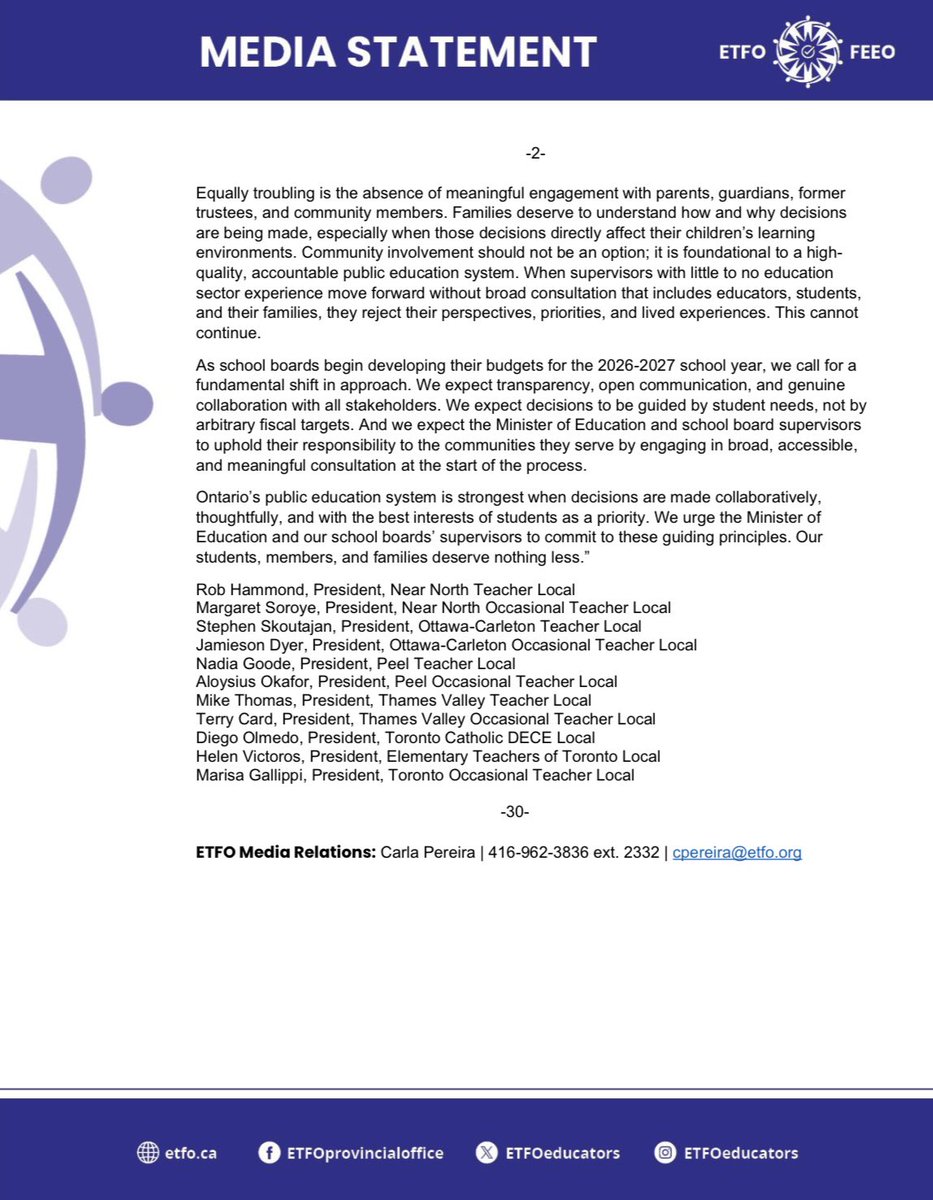 MEDIA STATEMENT

ETFO FEEO

-2-

Equally troubling is the absence of meaningful engagement with parents, guardians, former trustees, and community members. Families deserve to understand how and why decisions are being made, especially when those decisions directly affect their children's learning environments. Community involvement should not be an option; it is foundational to a high-quality, accountable public education system. When supervisors with little to no education sector experience move forward without broad consultation that includes educators, students, and their families, they reject their perspectives, priorities, and lived experiences. This cannot continue.

As school boards begin developing their budgets for the 2026-2027 school year, we call for a fundamental shift in approach. We expect transparency, open communication, and genuine collaboration with all stakeholders. We expect decisions to be guided by student needs, not by arbitrary fiscal targets. And we expect the Minister of Education and school board supervisors to uphold their responsibility to the communities they serve by engaging in broad, accessible, and meaningful consultation at the start of the process.

Ontario's public education system is strongest when decisions are made collaboratively, thoughtfully, and with the best interests of students as a priority. We urge the Minister of Education and our school boards' supervisors to commit to these guiding principles. Our students, members, and families deserve nothing less."

Rob Hammond, President, Near North Teacher Local
Margaret Soroye, President, Near North Occasional Teacher Local
Stephen Skoutajan, President, Ottawa-Carleton Teacher Local
Jamieson Dyer, President, Ottawa-Carleton Occasional Teacher Local
Nadia Goode, President, Peel Teacher Local
Aloysius Okafor, President, Peel Occasional Teacher Local
Mike Thomas, President, Thames Valley Teacher Local
Terry Card, President, Thames Valley Occasional Teacher Local
Diego Olmedo, President, Toronto Catholic DECE Local
Helen Victoros, President, Elementary Teachers of Toronto Local
Marisa Gallippi, President, Toronto Occasional Teacher Local

-30-

ETFO Media Relations: Carla Pereira | 416-962-3836 ext. 2332 | cpereira@etfo.org

etfo.ca ETFOprovincialoffice ETFOeducators ETFOeducators